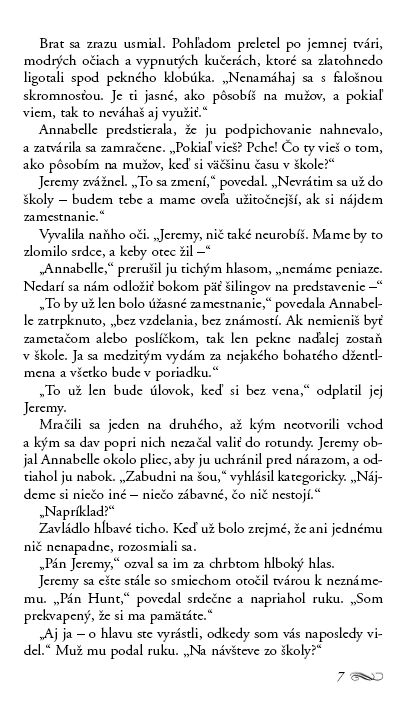 Brat sa zrazu usmial. Pohľadom preletel po jemnej tvári, modrých očiach a vypnutých kučerách, ktoré sa zlatohnedo ligotali spod pekného klobúka. „Nenamáhaj sa s falošnou skromnosťou. Je ti jasné, ako pôsobíš na mužov, a pokiaľ viem, tak to neváhaš aj využiť."

Annabelle predstierala, že ju podpichovanie nahnevalo, a zatvárila sa zamračene. „Pokiaľ vieš? Pche! Čo ty vieš o tom, ako pôsobím na mužov, keď si väčšinu času v škole?"

Jeremy zvážnel. „To sa zmení," povedal. „Nevrátim sa už do školy – budem tebe a mame oveľa užitočnejší, ak si nájdem zamestnanie."

Vyvalila naňho oči. „Jeremy, nič také neurobíš. Mame by to zlomilo srdce, a keby otec žil –"

„Annabelle," prerušil ju tichým hlasom, „nemáme peniaze. Nedarí sa nám odložiť bokom päť šilingov na predstavenie –"

„To by už len bolo úžasné zamestnanie," povedala Annabelle zatrpknuto, „bez vzdelania, bez známostí. Ak nemieniš byť zametačom alebo poslíčkom, tak len pekne naďalej zostaň v škole. Ja sa medzitým vydám za nejakého bohatého džentlmena a všetko bude v poriadku."

„To už len bude úlovok, keď si bez vena," odplatil jej Jeremy.

Mračili sa jeden na druhého, až kým neotvorili vchod a kým sa dav popri nich nezačal valiť do rotundy. Jeremy objal Annabelle okolo pliec, aby ju uchránil pred nárazom, a odtiahol ju nabok. „Zabudni na šou," vyhlásil kategoricky. „Nájdeme si niečo iné – niečo zábavné, čo nič nestojí."

„Napríklad?"

Zavládlo hĺbavé ticho. Keď už bolo zrejmé, že ani jednému nič nenapadne, rozosmiali sa.

„Pán Jeremy," ozval sa im za chrbtom hlboký hlas.

Jeremy sa ešte stále so smiechom otočil tvárou k neznámemu. „Pán Hunt," povedal srdečne a napriahol ruku. „Som prekvapený, že si ma pamätáte."

„Aj ja – o hlavu ste vyrástli, odkedy som vás naposledy videl." Muž mu podal ruku. „Na návšteve zo školy?"

7